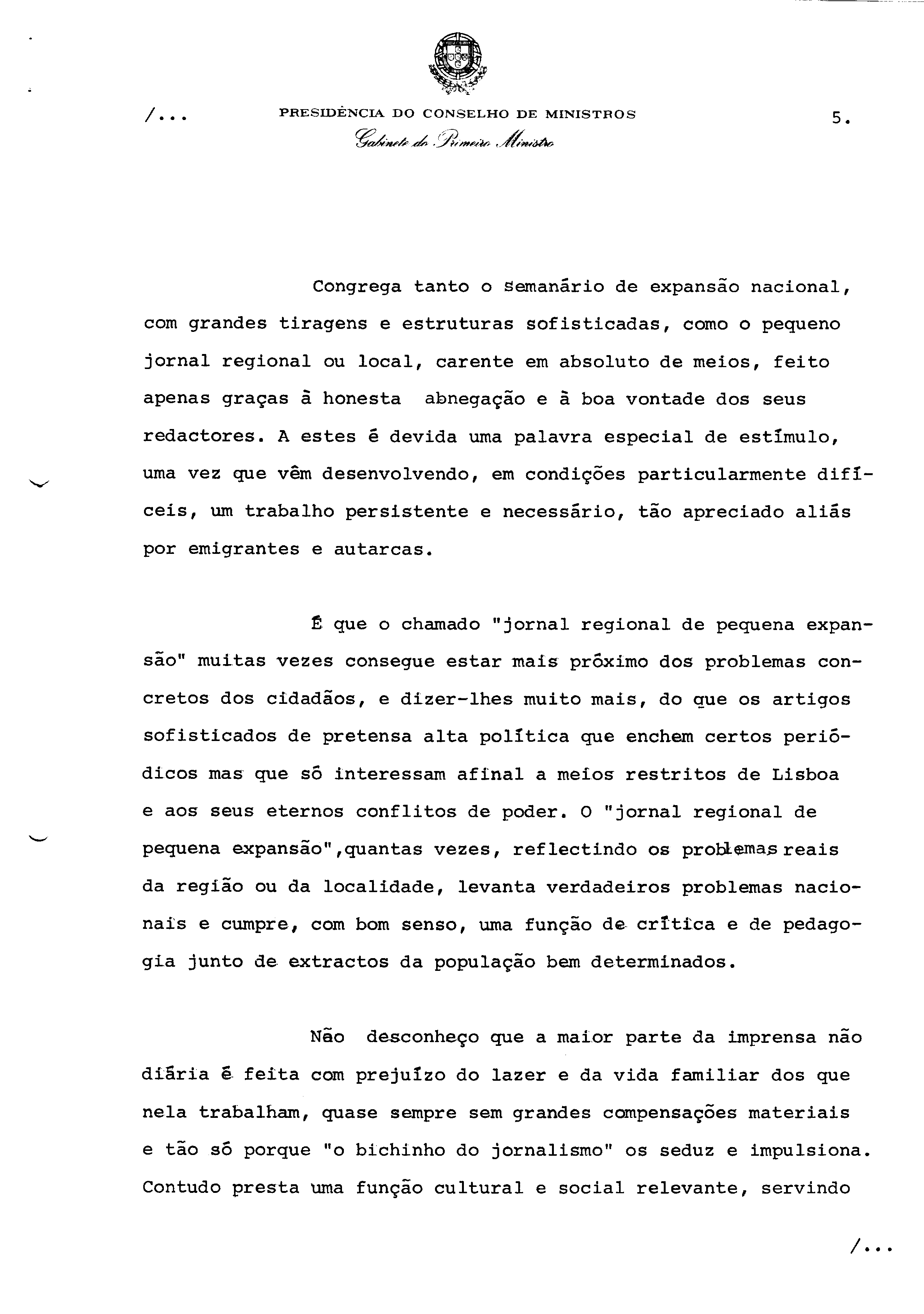 /...

PRESIDÊNCIA DO CONSELHO DE MINISTROS

5.

Gabinete do Primeiro Ministro

Congrega tanto o semanário de expansão nacional, com grandes tiragens e estruturas sofisticadas, como o pequeno jornal regional ou local, carente em absoluto de meios, feito apenas graças à honesta abnegação e à boa vontade dos seus redactores. A estes é devida uma palavra especial de estímulo, uma vez que vêm desenvolvendo, em condições particularmente difíceis, um trabalho persistente e necessário, tão apreciado aliás por emigrantes e autarcas.

É que o chamado "jornal regional de pequena expansão" muitas vezes consegue estar mais próximo dos problemas concretos dos cidadãos, e dizer-lhes muito mais, do que os artigos sofisticados de pretensa alta política que enchem certos periódicos mas que só interessam afinal a meios restritos de Lisboa e aos seus eternos conflitos de poder. O "jornal regional de pequena expansão",quantas vezes, reflectindo os problemas reais da região ou da localidade, levanta verdadeiros problemas nacionais e cumpre, com bom senso, uma função de crítica e de pedagogia junto de extractos da população bem determinados.

Não desconheço que a maior parte da imprensa não diária é feita com prejuízo do lazer e da vida familiar dos que nela trabalham, quase sempre sem grandes compensações materiais e tão só porque "o bichinho do jornalismo" os seduz e impulsiona. Contudo presta uma função cultural e social relevante, servindo

/...